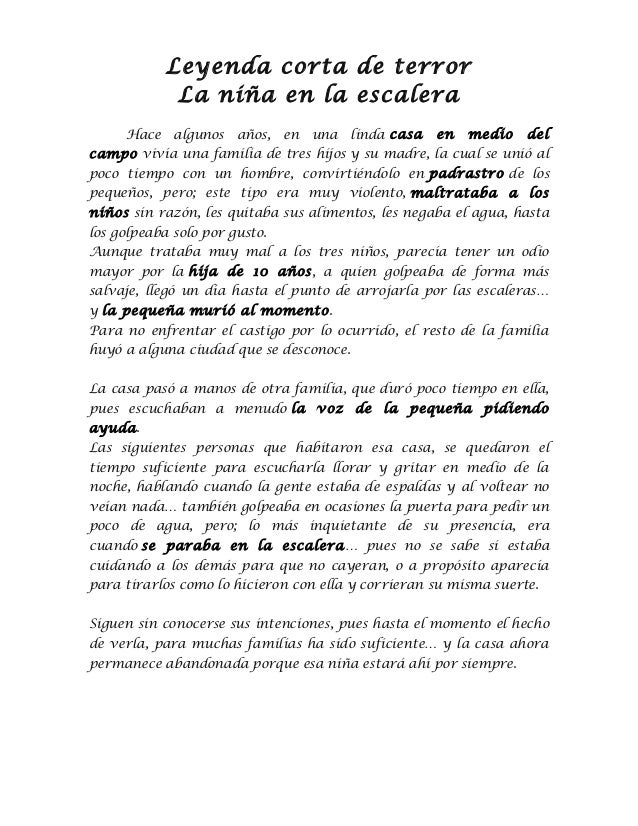 Leyenda corta de terror
La niña en la escalera

Hace algunos años, en una linda casa en medio del campo vivía una familia de tres hijos y su madre, la cual se unió al poco tiempo con un hombre, convirtiéndolo en padrastro de los pequeños, pero; este tipo era muy violento, maltrataba a los niños sin razón, les quitaba sus alimentos, les negaba el agua, hasta los golpeaba solo por gusto.
Aunque trataba muy mal a los tres niños, parecía tener un odio mayor por la hija de 10 años, a quien golpeaba de forma más salvaje, llegó un día hasta el punto de arrojarla por las escaleras… y la pequeña murió al momento.
Para no enfrentar el castigo por lo ocurrido, el resto de la familia huyó a alguna ciudad que se desconoce.

La casa pasó a manos de otra familia, que duró poco tiempo en ella, pues escuchaban a menudo la voz de la pequeña pidiendo ayuda.
Las siguientes personas que habitaron esa casa, se quedaron el tiempo suficiente para escucharla llorar y gritar en medio de la noche, hablando cuando la gente estaba de espaldas y al voltear no veían nada… también golpeaba en ocasiones la puerta para pedir un poco de agua, pero; lo más inquietante de su presencia, era cuando se paraba en la escalera… pues no se sabe si estaba cuidando a los demás para que no cayeran, o a propósito aparecía para tirarlos como lo hicieron con ella y corrieran su misma suerte.

Siguen sin conocerse sus intenciones, pues hasta el momento el hecho de verla, para muchas familias ha sido suficiente… y la casa ahora permanece abandonada porque esa niña estará ahí por siempre.